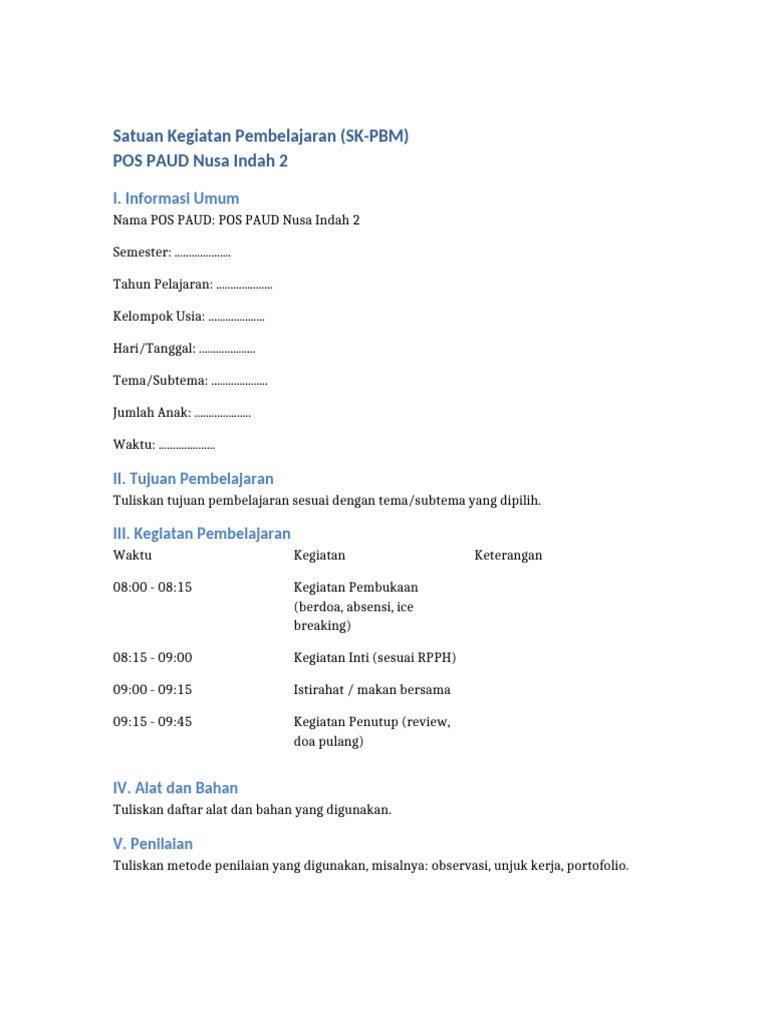 Satuan Kegiatan Pembelajaran (SK-PBM)
POS PAUD Nusa Indah 2

I. Informasi Umum

Nama POS PAUD: POS PAUD Nusa Indah 2

Semester: ....................

Tahun Pelajaran: ....................

Kelompok Usia: ....................

Hari/Tanggal: ....................

Tema/Subtema: ....................

Jumlah Anak: ....................

Waktu: ....................

II. Tujuan Pembelajaran

Tuliskan tujuan pembelajaran sesuai dengan tema/subtema yang dipilih.

III. Kegiatan Pembelajaran

| Waktu | Kegiatan | Keterangan |
|---|---|---|
| 08:00 - 08:15 | Kegiatan Pembukaan (berdoa, absensi, ice breaking) | |
| 08:15 - 09:00 | Kegiatan Inti (sesuai RPPH) | |
| 09:00 - 09:15 | Istirahat / makan bersama | |
| 09:15 - 09:45 | Kegiatan Penutup (review, doa pulang) | |

IV. Alat dan Bahan

Tuliskan daftar alat dan bahan yang digunakan.

V. Penilaian

Tuliskan metode penilaian yang digunakan, misalnya: observasi, unjuk kerja, portofolio.